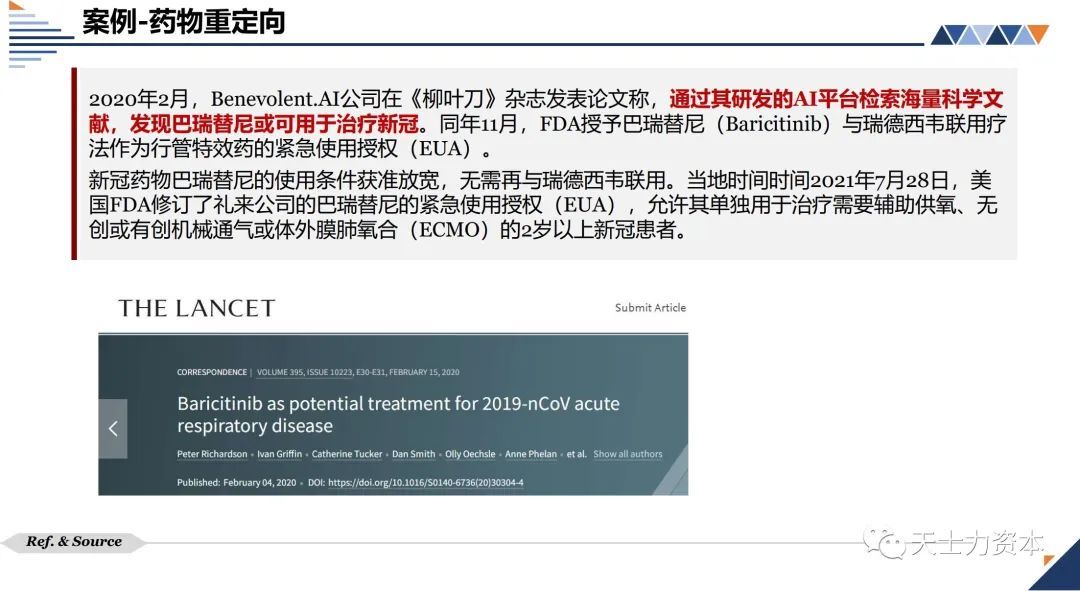 案例-药物重定向

2020年2月，Benevolent.AI公司在《柳叶刀》杂志发表论文称，通过其研发的AI平台检索海量科学文献，发现巴瑞替尼或可用于治疗新冠。同年11月，FDA授予巴瑞替尼（Baricitinib）与瑞德西韦联用疗法作为行管特效药的紧急使用授权（EUA）。

新冠药物巴瑞替尼的使用条件获准放宽，无需再与瑞德西韦联用。当地时间时间2021年7月28日，美国FDA修订了礼来公司的巴瑞替尼的紧急使用授权（EUA），允许其单独用于治疗需要辅助供氧、无创或有创机械通气或体外膜肺氧合（ECMO）的2岁以上新冠患者。

THE LANCET

Submit Article

CORRESPONDENCE | VOLUME 395, ISSUE 10223, E30-E31, FEBRUARY 15, 2020

Baricitinib as potential treatment for 2019-nCoV acute respiratory disease

Peter Richardson • Ivan Griffin • Catherine Tucker • Dan Smith • Olly Oechsle • Anne Phelan • et al. Show all authors

Published: February 04, 2020 • DOI: https://doi.org/10.1016/S0140-6736(20)30304-4

Ref. & Source

天士力资本